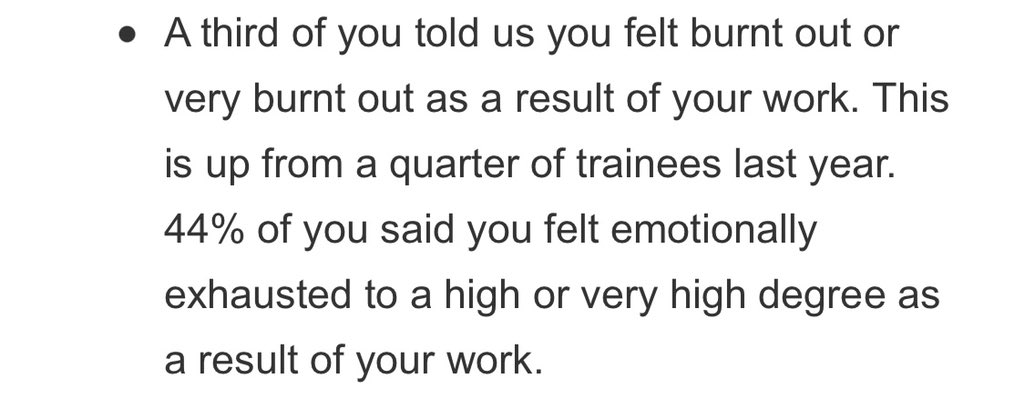 • A third of you told us you felt burnt out or very burnt out as a result of your work. This is up from a quarter of trainees last year. 44% of you said you felt emotionally exhausted to a high or very high degree as a result of your work.